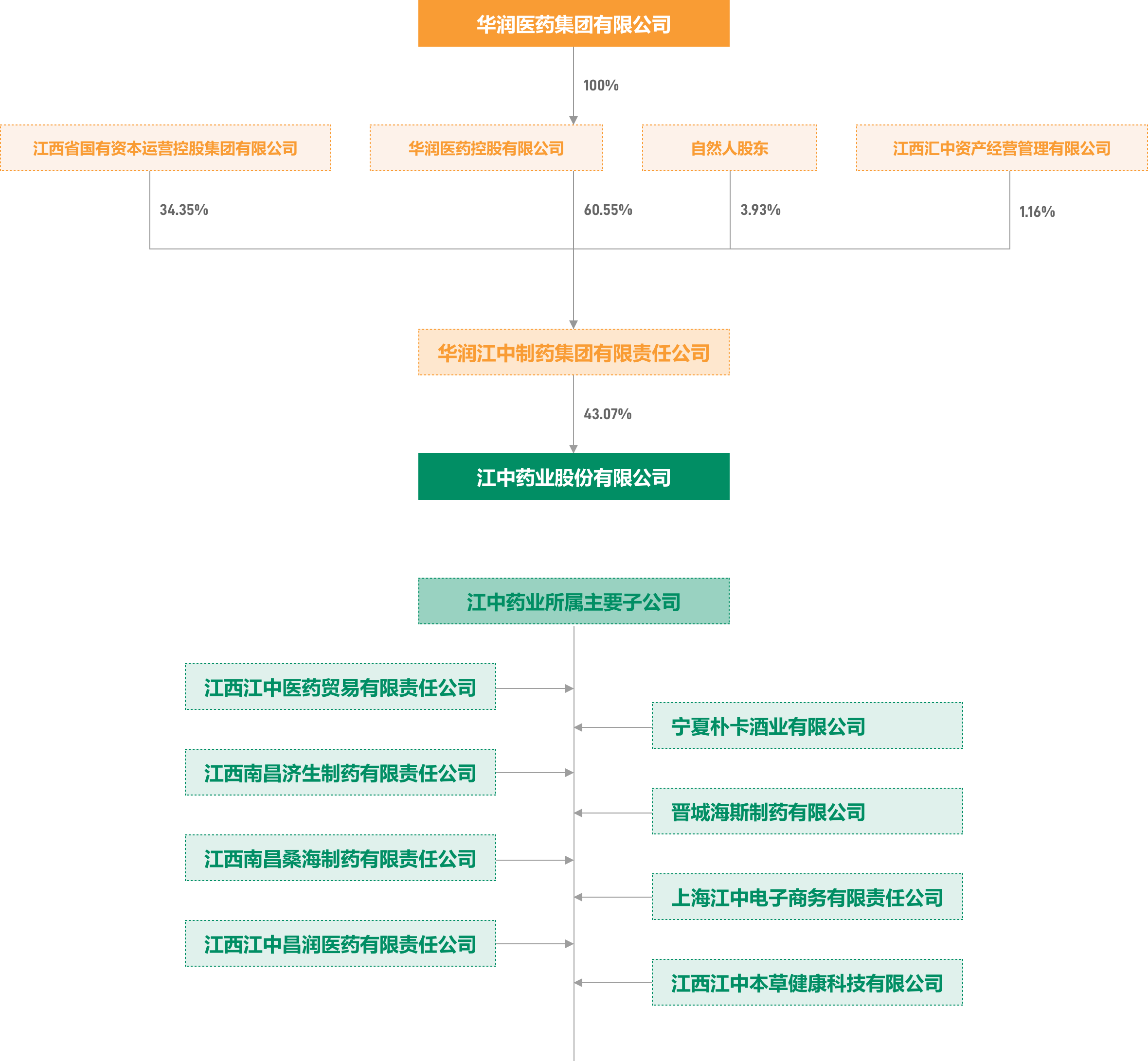 华润医药集团有限公司

100%

江西省国有资本运营控股集团有限公司

华润医药控股有限公司

自然人股东

江西汇中资产经营管理有限公司

34.35%

60.55%

3.93%

1.16%

华润江中制药集团有限责任公司

43.07%

江中药业股份有限公司

江中药业所属主要子公司

江西江中医药贸易有限责任公司

宁夏朴卡酒业有限公司

江西南昌济生制药有限责任公司

晋城海斯制药有限公司

江西南昌桑海制药有限责任公司

上海江中电子商务有限责任公司

江西江中昌润医药有限责任公司

江西江中本草健康科技有限公司